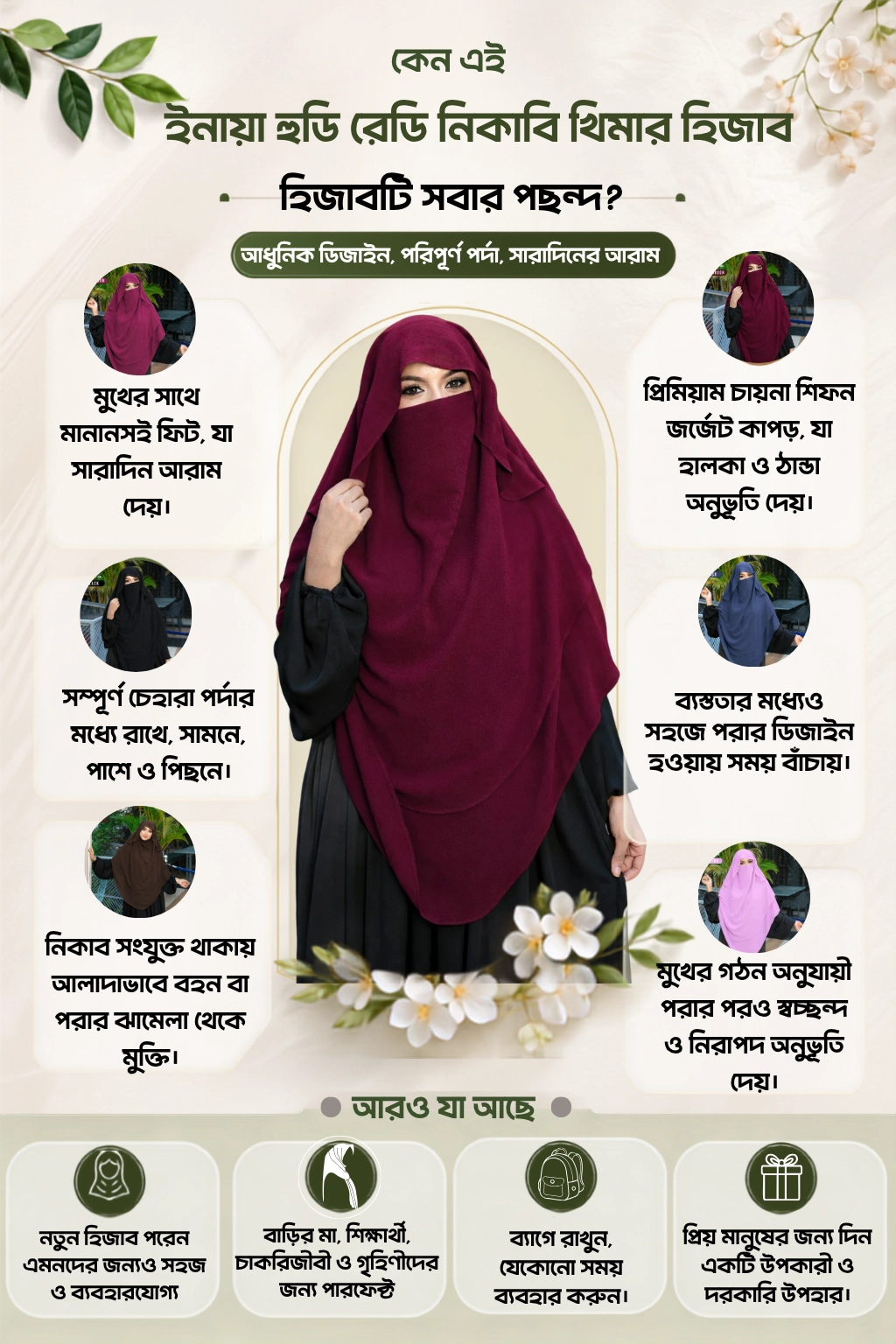 কেন এই

ইনায়া হুডি রেডি নিকাবি খিমার হিজাব

হিজাবটি সবার পছন্দ?

আধুনিক ডিজাইন, পরিপূর্ণ পর্দা, সারাদিনের আরাম

মুখের সাথে মানানসই ফিট, যা সারাদিন আরাম দেয়।

সম্পূর্ণ চেহারা পর্দার মধ্যে রাখে, সামনে, পাশে ও পিছনে।

নিকাব সংযুক্ত থাকায় আলাদাভাবে বহন বা পরার ঝামেলা থেকে মুক্তি।

প্রিমিয়াম চায়না শিফন জর্জেট কাপড়, যা হালকা ও ঠান্ডা অনুভূতি দেয়।

ব্যস্ততার মধ্যেও সহজে পরার ডিজাইন হওয়ায় সময় বাঁচায়।

মুখের গঠন অনুযায়ী পরার পরও স্বচ্ছন্দ ও নিরাপদ অনুভূতি দেয়।

আরও যা আছে

নতুন হিজাব পরেন এমনদের জন্যও সহজ ও ব্যবহারযোগ্য

বাড়ির মা, শিক্ষার্থী, চাকরিজীবী ও গৃহিণীদের জন্য পারফেক্ট

ব্যাগে রাখুন, যেকোনো সময় ব্যবহার করুন।

প্রিয় মানুষের জন্য দিন একটি উপকারী ও দরকারি উপহার।